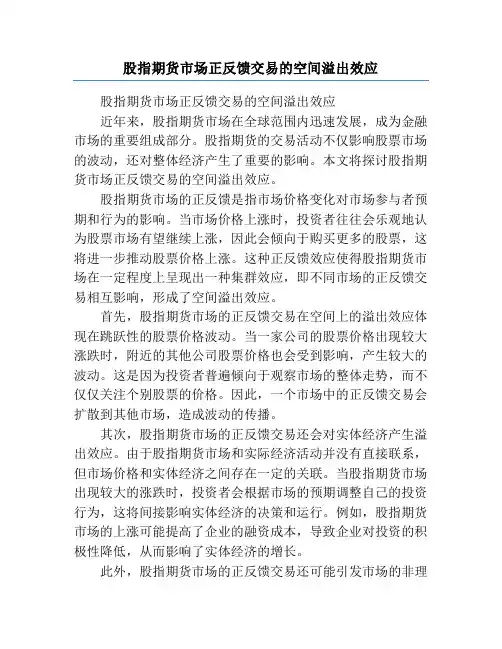 股指期货市场正反馈交易的空间溢出效应

股指期货市场正反馈交易的空间溢出效应

近年来，股指期货市场在全球范围内迅速发展，成为金融市场的重要组成部分。股指期货的交易活动不仅影响股票市场的波动，还对整体经济产生了重要的影响。本文将探讨股指期货市场正反馈交易的空间溢出效应。

股指期货市场的正反馈是指市场价格变化对市场参与者预期和行为的影响。当市场价格上涨时，投资者往往会乐观地认为股票市场有望继续上涨，因此会倾向于购买更多的股票，这将进一步推动股票价格上涨。这种正反馈效应使得股指期货市场在一定程度上呈现出一种集群效应，即不同市场的正反馈交易相互影响，形成了空间溢出效应。

首先，股指期货市场的正反馈交易在空间上的溢出效应体现在跳跃性的股票价格波动。当一家公司的股票价格出现较大涨跌时，附近的其他公司股票价格也会受到影响，产生较大的波动。这是因为投资者普遍倾向于观察市场的整体走势，而不仅仅关注个别股票的价格。因此，一个市场中的正反馈交易会扩散到其他市场，造成波动的传播。

其次，股指期货市场的正反馈交易还会对实体经济产生溢出效应。由于股指期货市场和实际经济活动并没有直接联系，但市场价格和实体经济之间存在一定的关联。当股指期货市场出现较大的涨跌时，投资者会根据市场的预期调整自己的投资行为，这将间接影响实体经济的决策和运行。例如，股指期货市场的上涨可能提高了企业的融资成本，导致企业对投资的积极性降低，从而影响了实体经济的增长。

此外，股指期货市场的正反馈交易还可能引发市场的非理